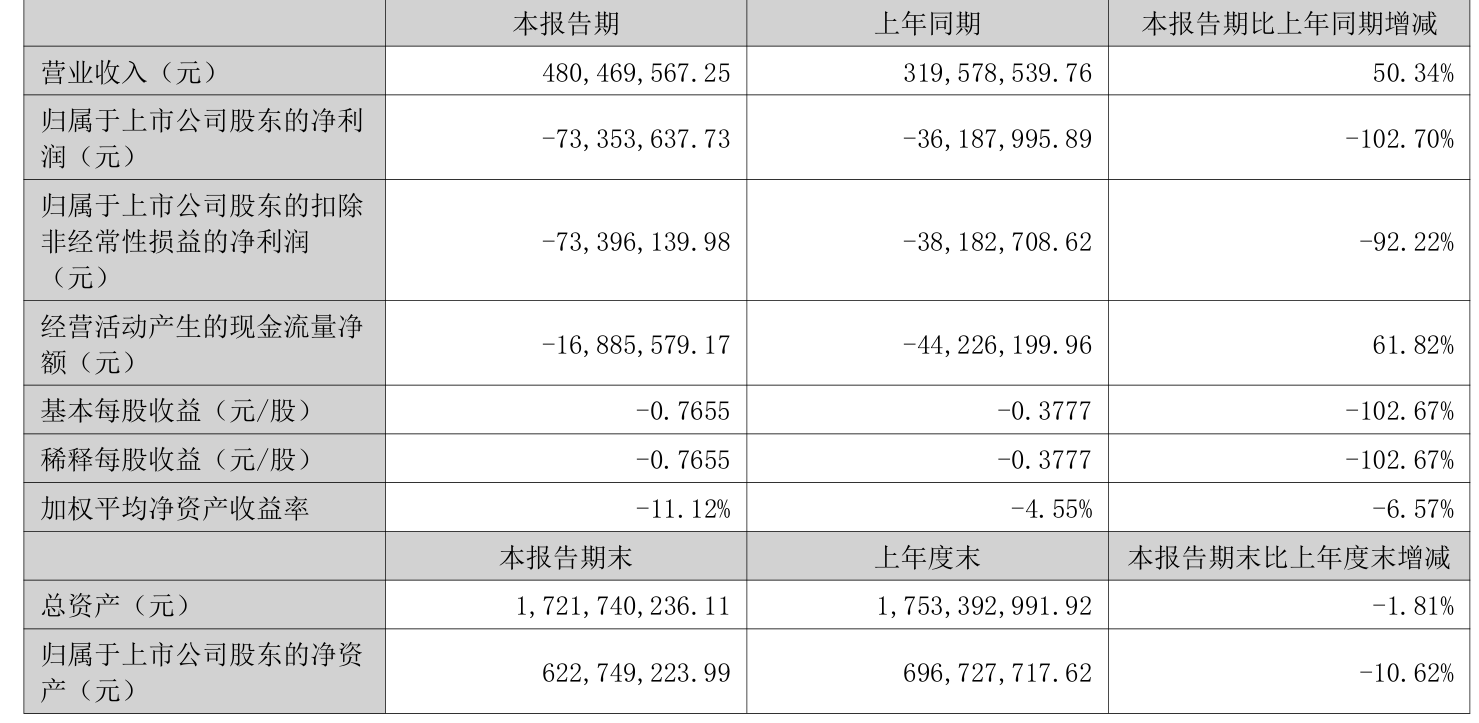 |  | 本报告期 | 上年同期 | 本报告期比上年同期增减 |
|---|---|---|---|
| 营业收入（元） | 480,469,567.25 | 319,578,539.76 | 50.34% |
| 归属于上市公司股东的净利润（元） | -73,353,637.73 | -36,187,995.89 | -102.70% |
| 归属于上市公司股东的扣除非经常性损益的净利润（元） | -73,396,139.98 | -38,182,708.62 | -92.22% |
| 经营活动产生的现金流量净额（元） | -16,885,579.17 | -44,226,199.96 | 61.82% |
| 基本每股收益（元/股） | -0.7655 | -0.3777 | -102.67% |
| 稀释每股收益（元/股） | -0.7655 | -0.3777 | -102.67% |
| 加权平均净资产收益率 | -11.12% | -4.55% | -6.57% |
|  | 本报告期末 | 上年度末 | 本报告期末比上年度末增减 |
| 总资产（元） | 1,721,740,236.11 | 1,753,392,991.92 | -1.81% |
| 归属于上市公司股东的净资产（元） | 622,749,223.99 | 696,727,717.62 | -10.62% |